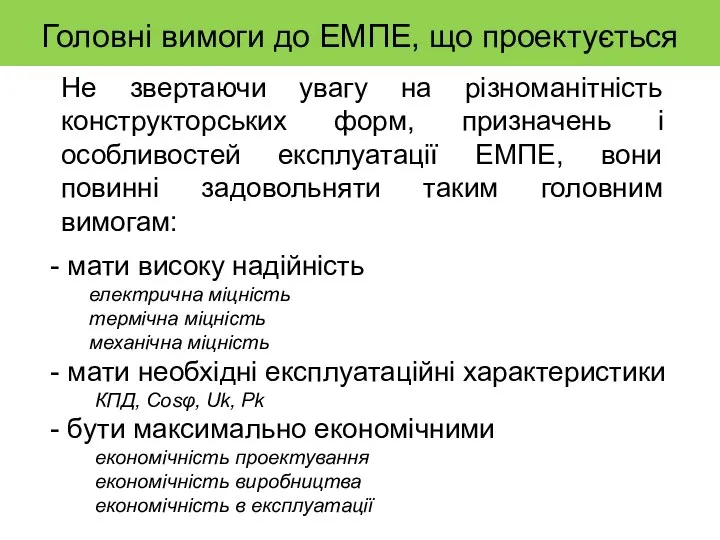 Головні вимоги до ЕМПЕ, що проектується

Не звертаючи увагу на різноманітність конструкторських форм, призначень і особливостей експлуатації ЕМПЕ, вони повинні задовольняти таким головним вимогам:

- мати високу надійність
електрична міцність
термічна міцність
механічна міцність
- мати необхідні експлуатаційні характеристики
КПД, Cosφ, Uk, Pk
- бути максимально економічними
економічність проектування
економічність виробництва
економічність в експлуатації